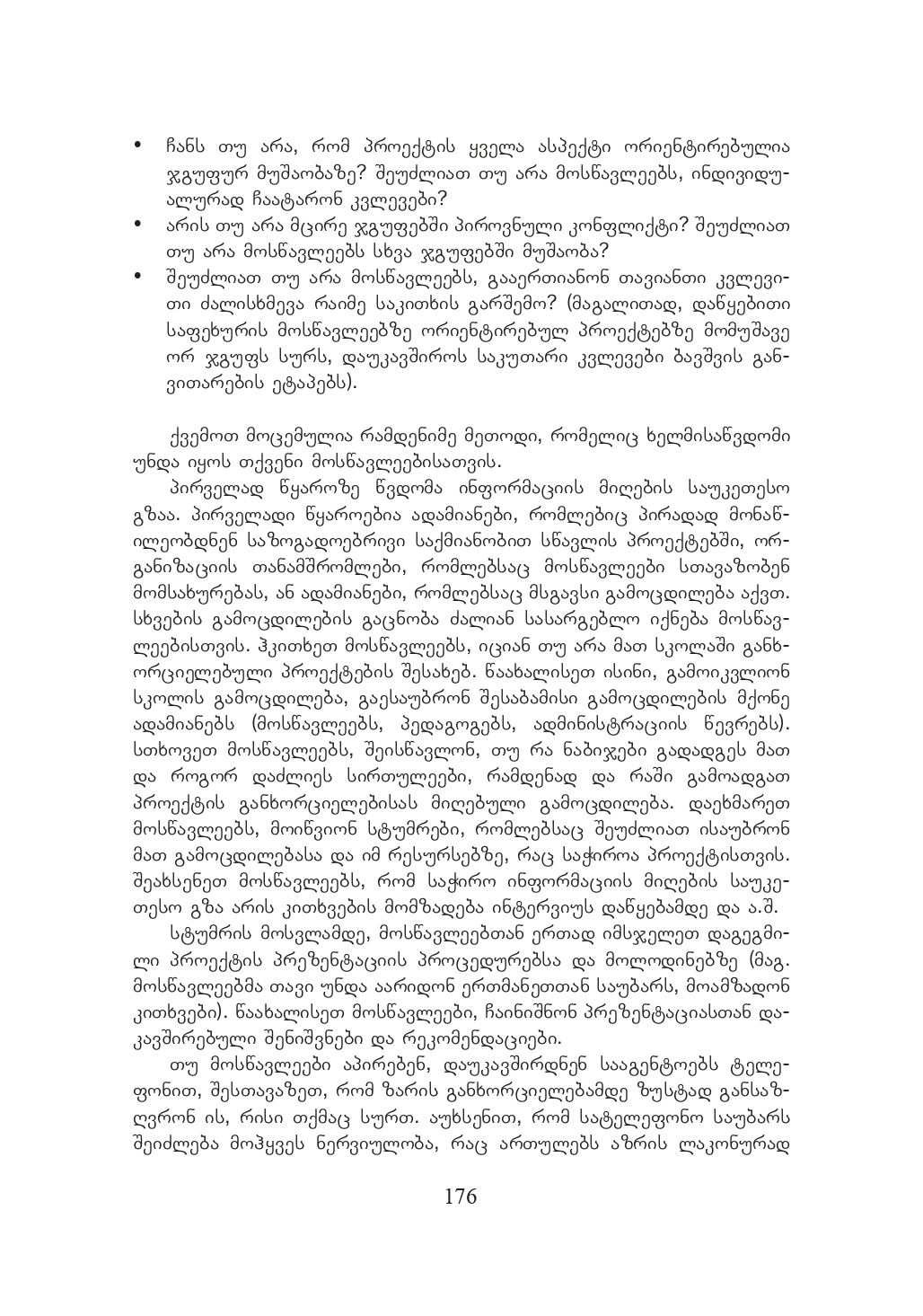 • ჩანს თუ არა, რომ პროექტის ყველა ასპექტი ორიენტირებულია ჯგუფურ მუშაობაზე? შეუძლიათ თუ არა მოსწავლეებს, ინდივიდუალურად ჩაატარონ კვლევები?
• არის თუ არა მცირე ჯგუფებში პიროვნული კონფლიქტი? შეუძლიათ თუ არა მოსწავლეებს სხვა ჯგუფებში მუშაობა?
• შეუძლიათ თუ არა მოსწავლეებს, გააერთიანონ თავიანთი კვლევითი ძალისხმევა რაიმე საკითხის გარშემო? (მაგალითად, დაწყებითი საფეხურის მოსწავლეებზე ორიენტირებულ პროექტებზე მომუშავე ორ ჯგუფს სურს, დაუკავშიროს საკუთარი კვლევები ბავშვის განვითარების ეტაპებს).

ქვემოთ მოცემულია რამდენიმე მეთოდი, რომელიც ხელმისაწვდომი უნდა იყოს თქვენი მოსწავლეებისათვის.

პირველად წყაროზე წვდომა ინფორმაციის მიღების საუკეთესო გზაა. პირველადი წყაროებია ადამიანები, რომლებიც პირადად მონაწილეობდნენ საზოგადოებრივი საქმიანობით სწავლის პროექტებში, ორგანიზაციის თანამშრომლები, რომლებსაც მოსწავლეები სთავაზობენ მომსახურებას, ან ადამიანები, რომლებსაც მსგავსი გამოცდილება აქვთ. სხვების გამოცდილების გაცნობა ძალიან სასარგებლო იქნება მოსწავლეებისთვის. ჰკითხეთ მოსწავლეებს, იციან თუ არა მათ სკოლაში განხორციელებული პროექტების შესახებ. წაახალისეთ ისინი, გამოიკვლიონ სკოლის გამოცდილება, გაესაუბრონ შესაბამისი გამოცდილების მქონე ადამიანებს (მოსწავლეებს, პედაგოგებს, ადმინისტრაციის წევრებს). სთხოვეთ მოსწავლეებს, შეისწავლონ, თუ რა ნაბიჯები გადადგეს მათ და როგორ დაძლიეს სირთულეები, რამდენად და რაში გამოადგათ პროექტის განხორციელებისას მიღებული გამოცდილება. დაეხმარეთ მოსწავლეებს, მოიწვიონ სტუმრები, რომლებსაც შეუძლიათ ისაუბრონ მათ გამოცდილებასა და იმ რესურსებზე, რაც საჭიროა პროექტისთვის. შეახსენეთ მოსწავლეებს, რომ საჭირო ინფორმაციის მიღების საუკეთესო გზა არის კითხვების მომზადება ინტერვიუს დაწყებამდე და ა.შ.

სტუმრის მოსვლამდე, მოსწავლეებთან ერთად იმსჯელეთ დაგეგმილი პროექტის პრეზენტაციის პროცედურებსა და მოლოდინებზე (მაგ. მოსწავლეებმა თავი უნდა აარიდონ ერთმანეთთან საუბარს, მოამზადონ კითხვები). წაახალისეთ მოსწავლეები, ჩაინიშნონ პრეზენტაციასთან დაკავშირებული შენიშვნები და რეკომენდაციები.

თუ მოსწავლეები აპირებენ, დაუკავშირდნენ სააგენტოებს ტელეფონით, შესთავაზეთ, რომ ზარის განხორციელებამდე ზუსტად განსაზღვრონ ის, რისი თქმაც სურთ. აუხსენით, რომ სატელეფონო საუბარს შეიძლება მოჰყვეს ნერვიულობა, რაც ართულებს აზრის ლაკონურად

176